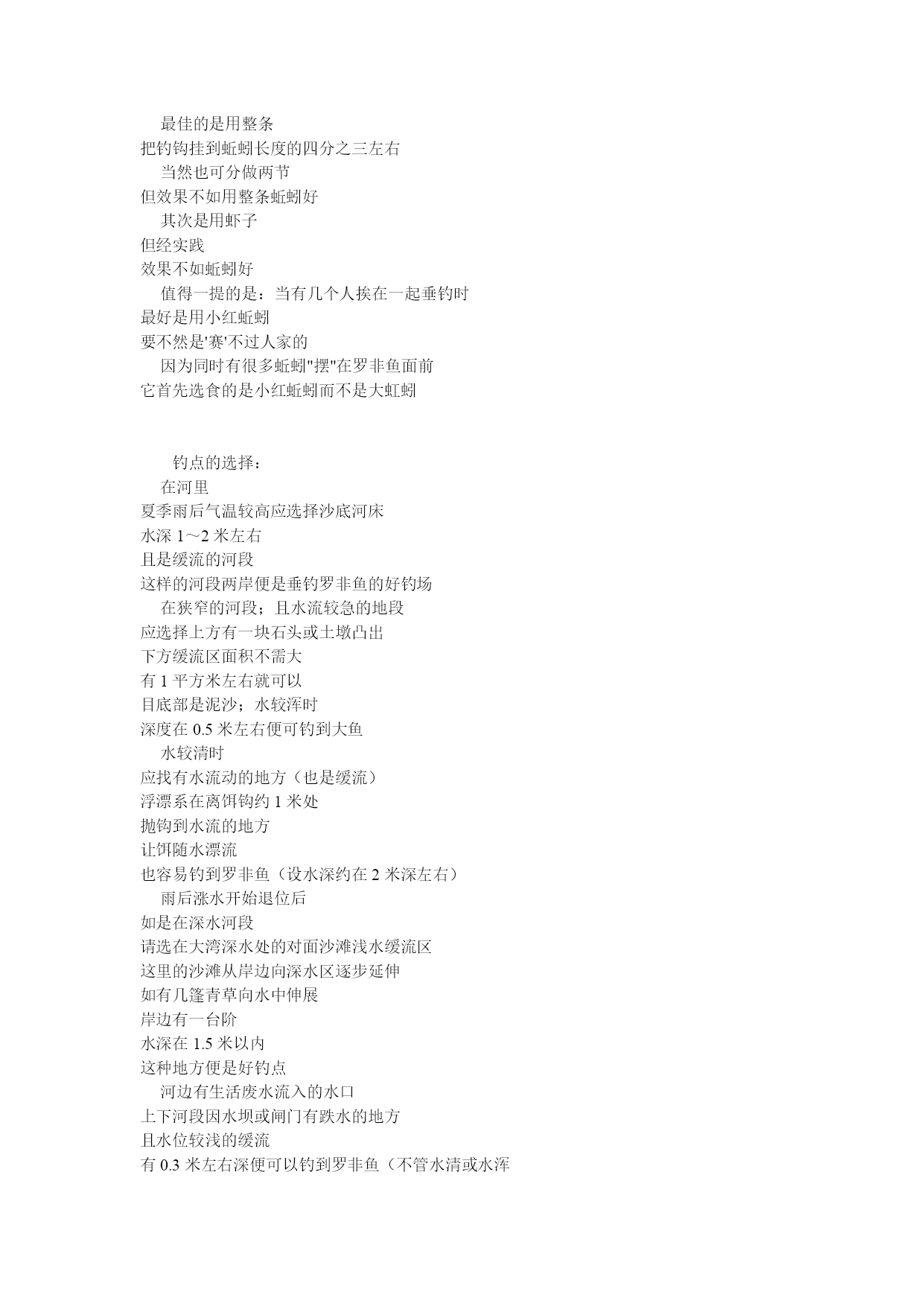 最佳的是用整条
把钓钩挂到蚯蚓长度的四分之三左右
当然也可分做两节
但效果不如用整条蚯蚓好
其次是用虾子
但经实践
效果不如蚯蚓好
值得一提的是：当有几个人挨在一起垂钓时
最好是用小红蚯蚓
要不然是'赛'不过人家的
因为同时有很多蚯蚓"摆"在罗非鱼面前
它首先选食的是小红蚯蚓而不是大虹蚓

钓点的选择：
在河里
夏季雨后气温较高应选择沙底河床
水深 1～2 米左右
且是缓流的河段
这样的河段两岸便是垂钓罗非鱼的好钓场
在狭窄的河段；且水流较急的地段
应选择上方有一块石头或土墩凸出
下方缓流区面积不需大
有 1 平方米左右就可以
目底部是泥沙；水较浑时
深度在 0.5 米左右便可钓到大鱼
水较清时
应找有水流动的地方（也是缓流）
浮漂系在离饵钩约 1 米处
抛钩到水流的地方
让饵随水漂流
也容易钓到罗非鱼（设水深约在 2 米深左右）
雨后涨水开始退位后
如是在深水河段
请选在大湾深水处的对面沙滩浅水缓流区
这里的沙滩从岸边向深水区逐步延伸
如有几篷青草向水中伸展
岸边有一台阶
水深在 1.5 米以内
这种地方便是好钓点
河边有生活废水流入的水口
上下河段因水坝或闸门有跌水的地方
且水位较浅的缓流
有 0.3 米左右深便可以钓到罗非鱼（不管水清或水浑